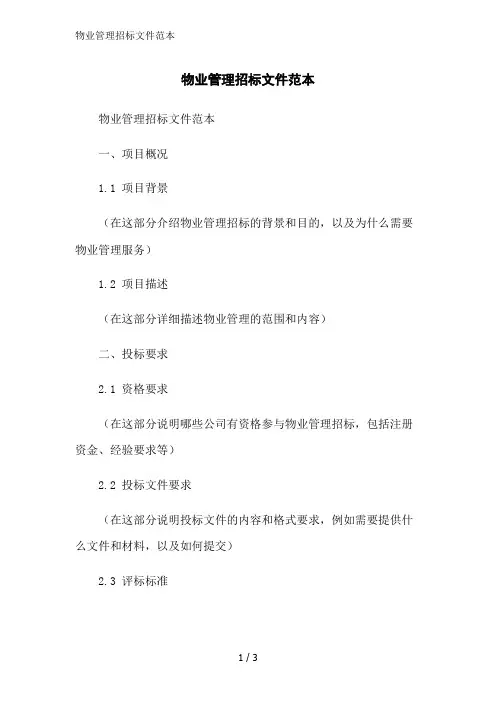 物业管理招标文件范本

物业管理招标文件范本

物业管理招标文件范本

一、项目概况

1.1 项目背景

（在这部分介绍物业管理招标的背景和目的，以及为什么需要物业管理服务）

1.2 项目描述

（在这部分详细描述物业管理的范围和内容）

二、投标要求

2.1 资格要求

（在这部分说明哪些公司有资格参与物业管理招标，包括注册资金、经验要求等）

2.2 投标文件要求

（在这部分说明投标文件的内容和格式要求，例如需要提供什么文件和材料，以及如何提交）

2.3 评标标准

1 / 3